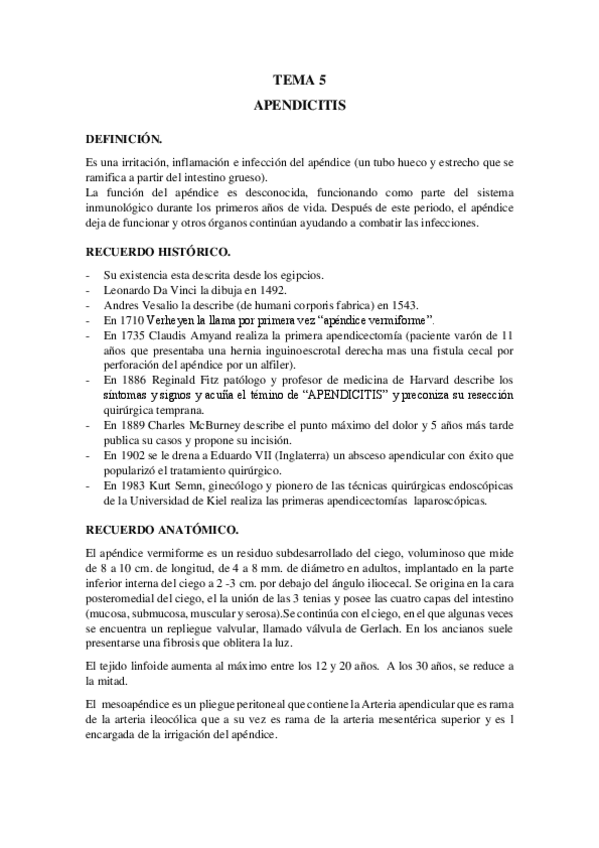 TEMA 5

APENDICITIS

DEFINICIÓN.

Es una irritación, inflamación e infección del apéndice (un tubo hueco y estrecho que se ramifica a partir del intestino grueso).
La función del apéndice es desconocida, funcionando como parte del sistema inmunológico durante los primeros años de vida. Después de este periodo, el apéndice deja de funcionar y otros órganos continúan ayudando a combatir las infecciones.

RECUERDO HISTÓRICO.

- Su existencia esta descrita desde los egipcios.
- Leonardo Da Vinci la dibuja en 1492.
- Andres Vesalio la describe (de humani corporis fabrica) en 1543.
- En 1710 Verheyen la llama por primera vez "apéndice vermiforme".
- En 1735 Claudis Amyand realiza la primera apendicectomía (paciente varón de 11 años que presentaba una hernia inguinoescrotal derecha mas una fistula cecal por perforación del apéndice por un alfiler).
- En 1886 Reginald Fitz patólogo y profesor de medicina de Harvard describe los síntomas y signos y acuña el témino de "APENDICITIS" y preconiza su resección quirúrgica temprana.
- En 1889 Charles McBurney describe el punto máximo del dolor y 5 años más tarde publica su casos y propone su incisión.
- En 1902 se le drena a Eduardo VII (Inglaterra) un absceso apendicular con éxito que popularizó el tratamiento quirúrgico.
- En 1983 Kurt Semn, ginecólogo y pionero de las técnicas quirúrgicas endoscópicas de la Universidad de Kiel realiza las primeras apendicectomías laparoscópicas.

RECUERDO ANATÓMICO.

El apéndice vermiforme es un residuo subdesarrollado del ciego, voluminoso que mide de 8 a 10 cm. de longitud, de 4 a 8 mm. de diámetro en adultos, implantado en la parte inferior interna del ciego a 2 -3 cm. por debajo del ángulo iliocecal. Se origina en la cara posteromedial del ciego, el la unión de las 3 tenias y posee las cuatro capas del intestino (mucosa, submucosa, muscular y serosa).Se continúa con el ciego, en el que algunas veces se encuentra un repliegue valvular, llamado válvula de Gerlach. En los ancianos suele presentarse una fibrosis que oblitera la luz.

El tejido linfoide aumenta al máximo entre los 12 y 20 años. A los 30 años, se reduce a la mitad.

El mesoapéndice es un pliegue peritoneal que contiene la Arteria apendicular que es rama de la arteria ileocólica que a su vez es rama de la arteria mesentérica superior y es l encargada de la irrigación del apéndice.